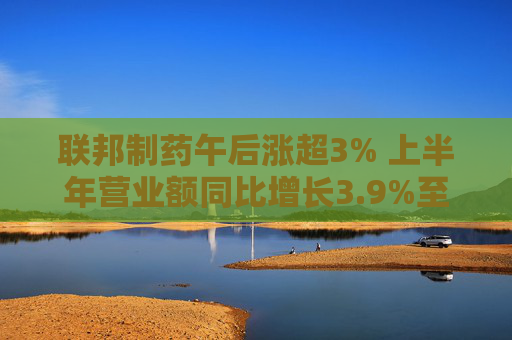 联邦制药午后涨超3% 上半年营业额同比增长3.9%至